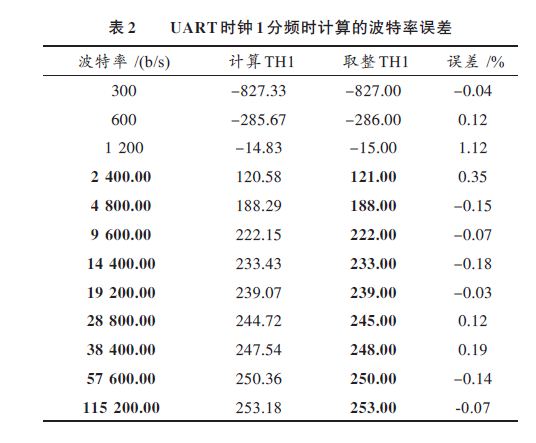 表 2　UART 时钟 1 分频时计算的波特率误差

| 波特率 /(b/s) | 计算 TH1 | 取整 TH1 | 误差 /% |
|---|---|---|---|
| 300 | –827.33 | –827.00 | –0.04 |
| 600 | –285.67 | –286.00 | 0.12 |
| 1 200 | –14.83 | –15.00 | 1.12 |
| 2 400.00 | 120.58 | 121.00 | 0.35 |
| 4 800.00 | 188.29 | 188.00 | –0.15 |
| 9 600.00 | 222.15 | 222.00 | –0.07 |
| 14 400.00 | 233.43 | 233.00 | –0.18 |
| 19 200.00 | 239.07 | 239.00 | –0.03 |
| 28 800.00 | 244.72 | 245.00 | 0.12 |
| 38 400.00 | 247.54 | 248.00 | 0.19 |
| 57 600.00 | 250.36 | 250.00 | –0.14 |
| 115 200.00 | 253.18 | 253.00 | -0.07 |